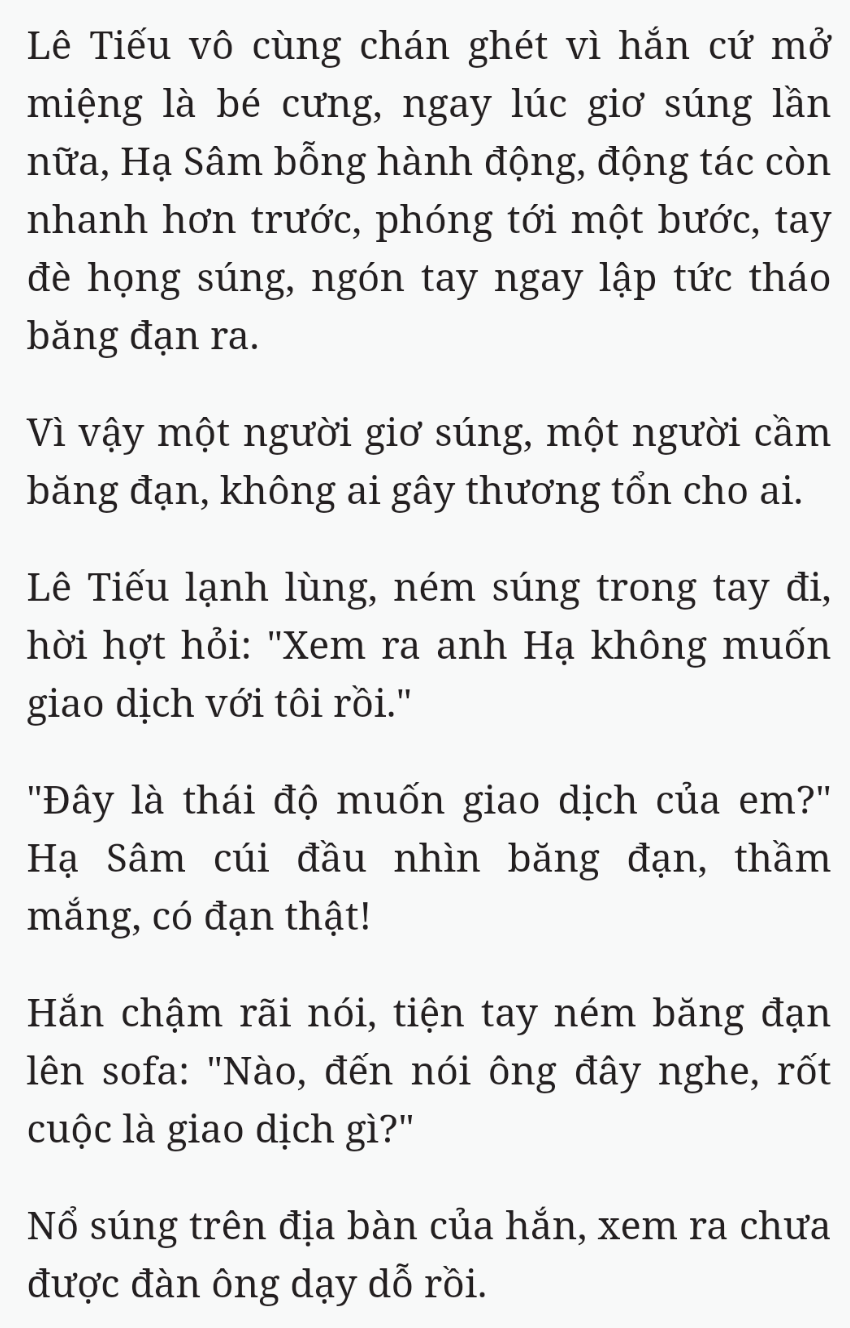 Lê Tiếu vô cùng chán ghét vì hắn cứ mở miệng là bé cưng, ngay lúc giơ súng lần nữa, Hạ Sâm bỗng hành động, động tác còn nhanh hơn trước, phóng tới một bước, tay đè họng súng, ngón tay ngay lập tức tháo băng đạn ra.

Vì vậy một người giơ súng, một người cầm băng đạn, không ai gây thương tổn cho ai.

Lê Tiếu lạnh lùng, ném súng trong tay đi, hời hợt hỏi: "Xem ra anh Hạ không muốn giao dịch với tôi rồi."

"Đây là thái độ muốn giao dịch của em?" Hạ Sâm cúi đầu nhìn băng đạn, thầm mắng, có đạn thật!

Hắn chậm rãi nói, tiện tay ném băng đạn lên sofa: "Nào, đến nói ông đây nghe, rốt cuộc là giao dịch gì?"

Nổ súng trên địa bàn của hắn, xem ra chưa được đàn ông dạy dỗ rồi.